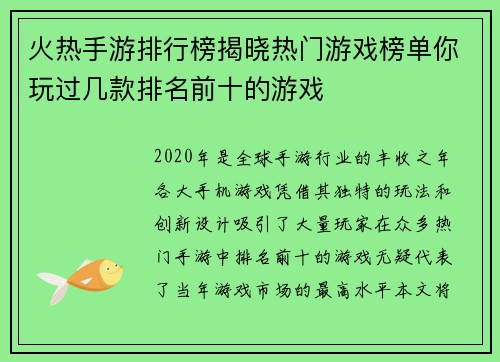 火热手游排行榜揭晓热门游戏榜单你玩过几款排名前十的游戏

2020年是全球手游行业的丰收之年各大手机游戏凭借其独特的玩法和创新设计吸引了大量玩家在众多热门手游中排名前十的游戏无疑代表了当年游戏市场的最高水平本文将